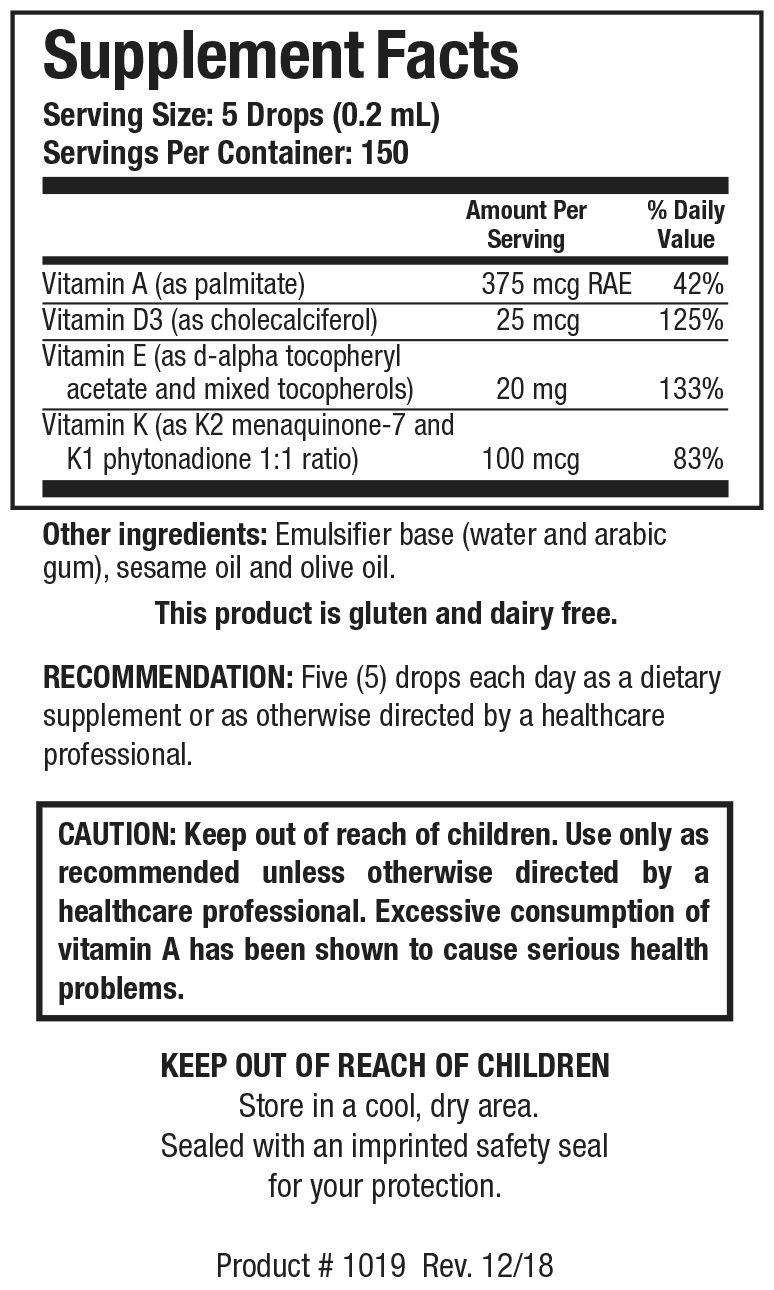 Supplement Facts
Serving Size: 5 Drops (0.2 mL)
Servings Per Container: 150

|  | Amount Per Serving | % Daily Value |
|---|---|---|
| Vitamin A (as palmitate) | 375 mcg RAE | 42% |
| Vitamin D3 (as cholecalciferol) | 25 mcg | 125% |
| Vitamin E (as d-alpha tocopheryl acetate and mixed tocopherols) | 20 mg | 133% |
| Vitamin K (as K2 menaquinone-7 and K1 phytonadione 1:1 ratio) | 100 mcg | 83% |

Other ingredients: Emulsifier base (water and arabic gum), sesame oil and olive oil.

This product is gluten and dairy free.

RECOMMENDATION: Five (5) drops each day as a dietary supplement or as otherwise directed by a healthcare professional.

CAUTION: Keep out of reach of children. Use only as recommended unless otherwise directed by a healthcare professional. Excessive consumption of vitamin A has been shown to cause serious health problems.

KEEP OUT OF REACH OF CHILDREN
Store in a cool, dry area.
Sealed with an imprinted safety seal
for your protection.

Product # 1019 Rev. 12/18